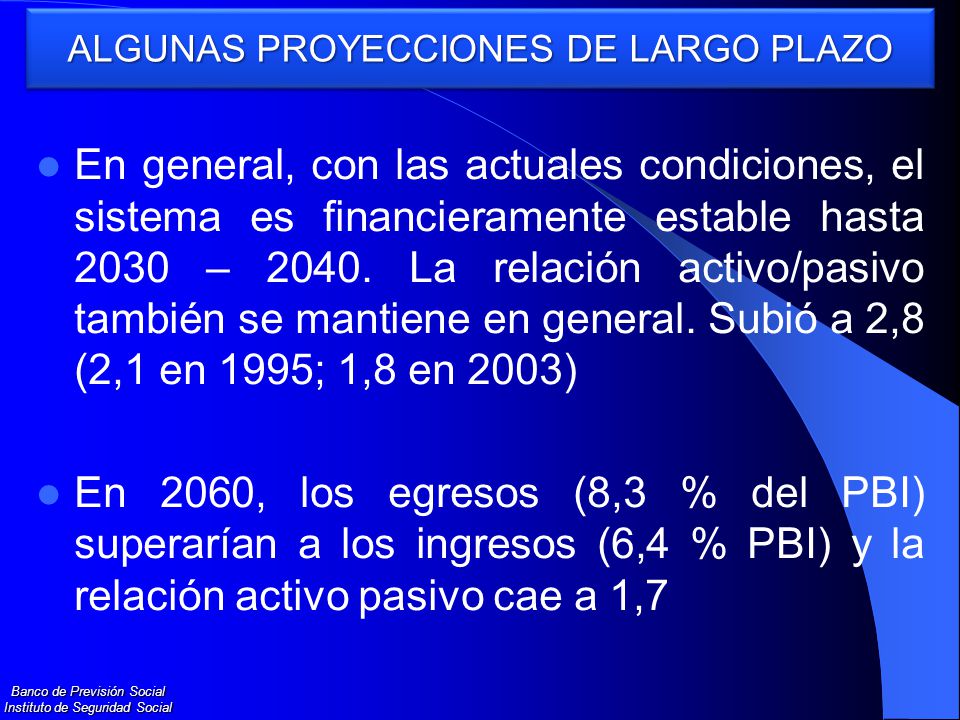 ALGUNAS PROYECCIONES DE LARGO PLAZO

En general, con las actuales condiciones, el sistema es financieramente estable hasta 2030 – 2040. La relación activo/pasivo también se mantiene en general. Subió a 2,8 (2,1 en 1995; 1,8 en 2003)

En 2060, los egresos (8,3 % del PBI) superarían a los ingresos (6,4 % PBI) y la relación activo pasivo cae a 1,7

Banco de Previsión Social
Instituto de Seguridad Social